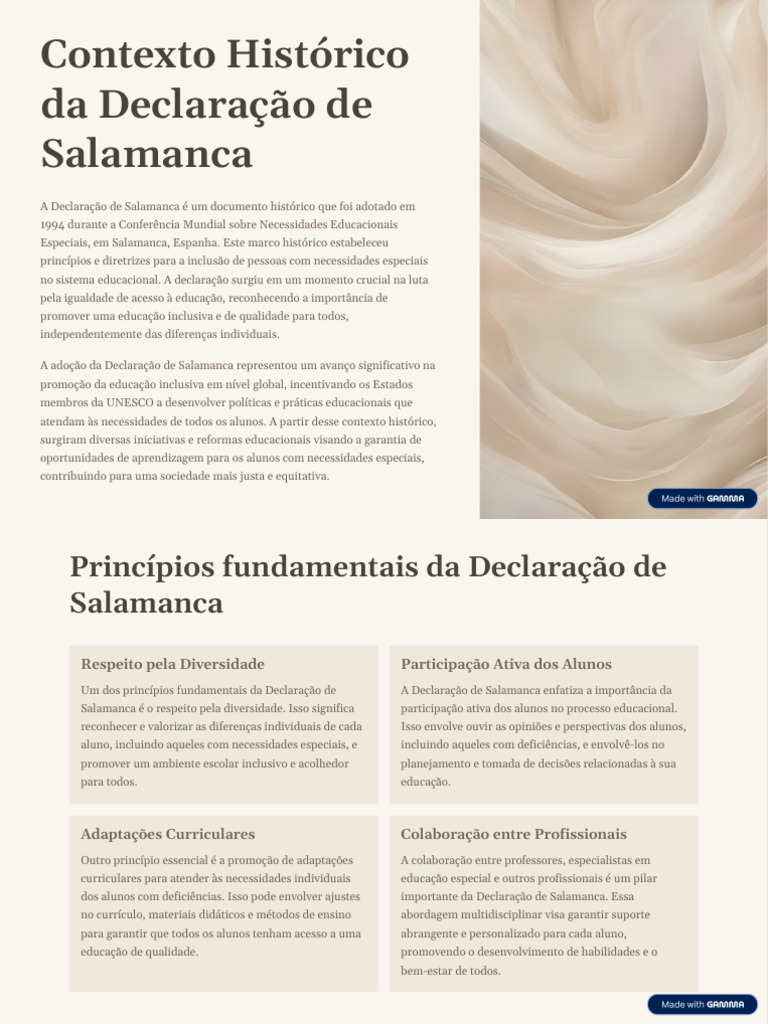 Contexto Histórico da Declaração de Salamanca

A Declaração de Salamanca é um documento histórico que foi adotado em 1994 durante a Conferência Mundial sobre Necessidades Educacionais Especiais, em Salamanca, Espanha. Este marco histórico estabeleceu princípios e diretrizes para a inclusão de pessoas com necessidades especiais no sistema educacional. A declaração surgiu em um momento crucial na luta pela igualdade de acesso à educação, reconhecendo a importância de promover uma educação inclusiva e de qualidade para todos, independentemente das diferenças individuais.

A adoção da Declaração de Salamanca representou um avanço significativo na promoção da educação inclusiva em nível global, incentivando os Estados membros da UNESCO a desenvolver políticas e práticas educacionais que atendam às necessidades de todos os alunos. A partir desse contexto histórico, surgiram diversas iniciativas e reformas educacionais visando a garantia de oportunidades de aprendizagem para os alunos com necessidades especiais, contribuindo para uma sociedade mais justa e equitativa.

Made with GAMMA

Princípios fundamentais da Declaração de Salamanca

Respeito pela Diversidade

Um dos princípios fundamentais da Declaração de Salamanca é o respeito pela diversidade. Isso significa reconhecer e valorizar as diferenças individuais de cada aluno, incluindo aqueles com necessidades especiais, e promover um ambiente escolar inclusivo e acolhedor para todos.

Participação Ativa dos Alunos

A Declaração de Salamanca enfatiza a importância da participação ativa dos alunos no processo educacional. Isso envolve ouvir as opiniões e perspectivas dos alunos, incluindo aqueles com deficiências, e envolvê-los no planejamento e tomada de decisões relacionadas à sua educação.

Adaptações Curriculares

Outro princípio essencial é a promoção de adaptações curriculares para atender às necessidades individuais dos alunos com deficiências. Isso pode envolver ajustes no currículo, materiais didáticos e métodos de ensino para garantir que todos os alunos tenham acesso a uma educação de qualidade.

Colaboração entre Profissionais

A colaboração entre professores, especialistas em educação especial e outros profissionais é um pilar importante da Declaração de Salamanca. Essa abordagem multidisciplinar visa garantir suporte abrangente e personalizado para cada aluno, promovendo o desenvolvimento de habilidades e o bem-estar de todos.

Made with GAMMA